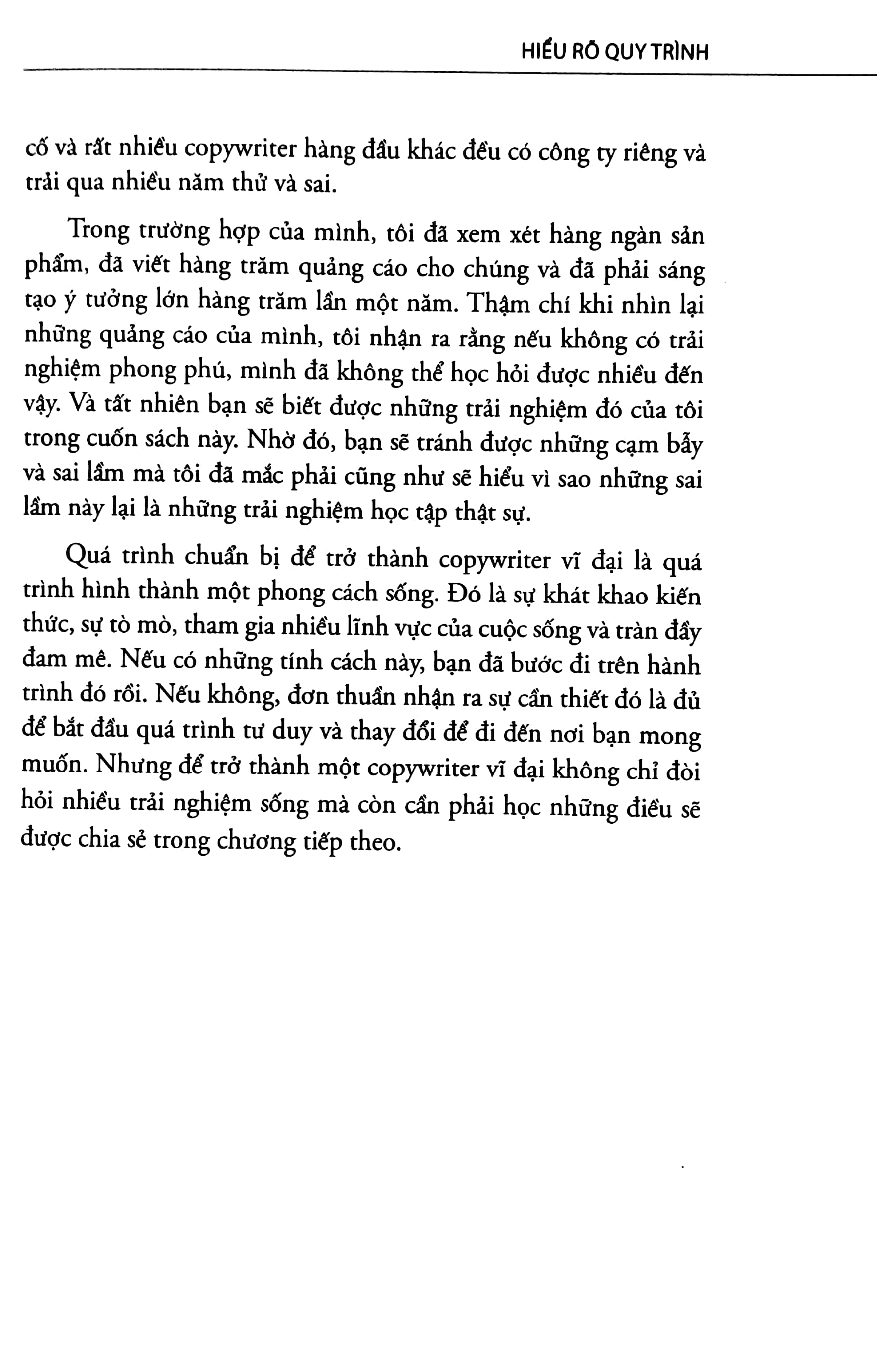 HIỂU RÕ QUY TRÌNH

cố và rất nhiều copywriter hàng đầu khác đều có công ty riêng và trải qua nhiều năm thử và sai.

Trong trường hợp của mình, tôi đã xem xét hàng ngàn sản phẩm, đã viết hàng trăm quảng cáo cho chúng và đã phải sáng tạo ý tưởng lớn hàng trăm lần một năm. Thậm chí khi nhìn lại những quảng cáo của mình, tôi nhận ra rằng nếu không có trải nghiệm phong phú, mình đã không thể học hỏi được nhiều đến vậy. Và tất nhiên bạn sẽ biết được những trải nghiệm đó của tôi trong cuốn sách này. Nhờ đó, bạn sẽ tránh được những cạm bẫy và sai lầm mà tôi đã mắc phải cũng như sẽ hiểu vì sao những sai lầm này lại là những trải nghiệm học tập thật sự.

Quá trình chuẩn bị để trở thành copywriter vĩ đại là quá trình hình thành một phong cách sống. Đó là sự khát khao kiến thức, sự tò mò, tham gia nhiều lĩnh vực của cuộc sống và tràn đầy đam mê. Nếu có những tính cách này, bạn đã bước đi trên hành trình đó rồi. Nếu không, đơn thuần nhận ra sự cần thiết đó là đủ để bắt đầu quá trình tư duy và thay đổi để đi đến nơi bạn mong muốn. Nhưng để trở thành một copywriter vĩ đại không chỉ đòi hỏi nhiều trải nghiệm sống mà còn cần phải học những điều sẽ được chia sẻ trong chương tiếp theo.